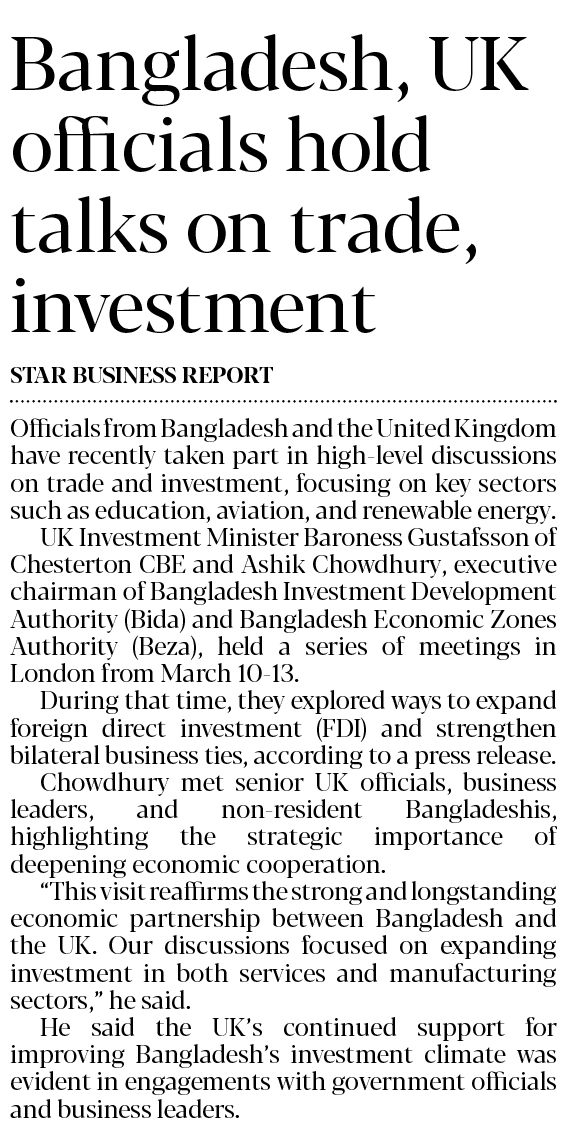 Bangladesh, UK officials hold talks on trade, investment

STAR BUSINESS REPORT

Officials from Bangladesh and the United Kingdom have recently taken part in high-level discussions on trade and investment, focusing on key sectors such as education, aviation, and renewable energy.

UK Investment Minister Baroness Gustafsson of Chesterton CBE and Ashik Chowdhury, executive chairman of Bangladesh Investment Development Authority (Bida) and Bangladesh Economic Zones Authority (Beza), held a series of meetings in London from March 10-13.

During that time, they explored ways to expand foreign direct investment (FDI) and strengthen bilateral business ties, according to a press release.

Chowdhury met senior UK officials, business leaders, and non-resident Bangladeshis, highlighting the strategic importance of deepening economic cooperation.

"This visit reaffirms the strong and longstanding economic partnership between Bangladesh and the UK. Our discussions focused on expanding investment in both services and manufacturing sectors," he said.

He said the UK's continued support for improving Bangladesh's investment climate was evident in engagements with government officials and business leaders.